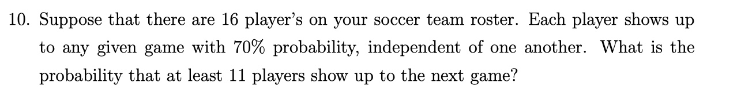 10. Suppose that there are 16 player's on your soccer team roster. Each player shows up to any given game with 70% probability, independent of one another. What is the probability that at least 11 players show up to the next game?